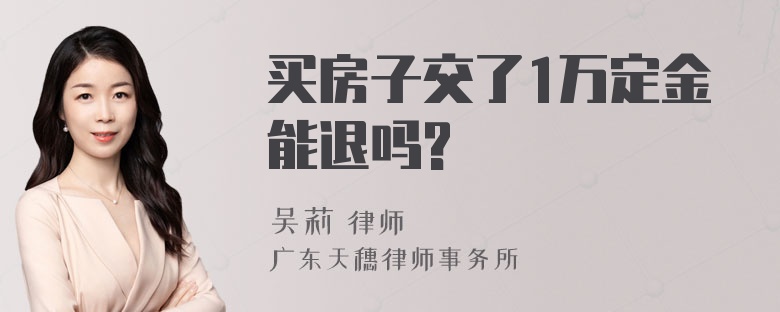 买房子交了1万定金能退吗?

吴莉 律师
广东天穗律师事务所